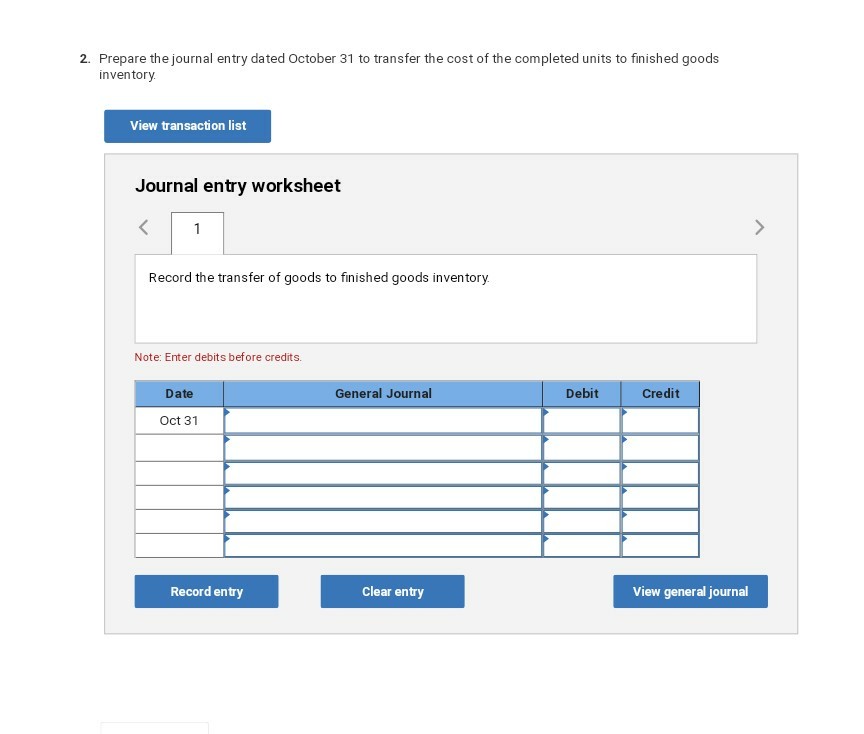 2. Prepare the journal entry dated October 31 to transfer the cost of the completed units to finished goods inventory.

View transaction list

Journal entry worksheet

1

Record the transfer of goods to finished goods inventory.

Note: Enter debits before credits.

| Date | General Journal | Debit | Credit |
|---|---|---|---|
| Oct 31 | | | |
| | | | |
| | | | |
| | | | |
| | | | |
| | | | |

Record entry

Clear entry

View general journal